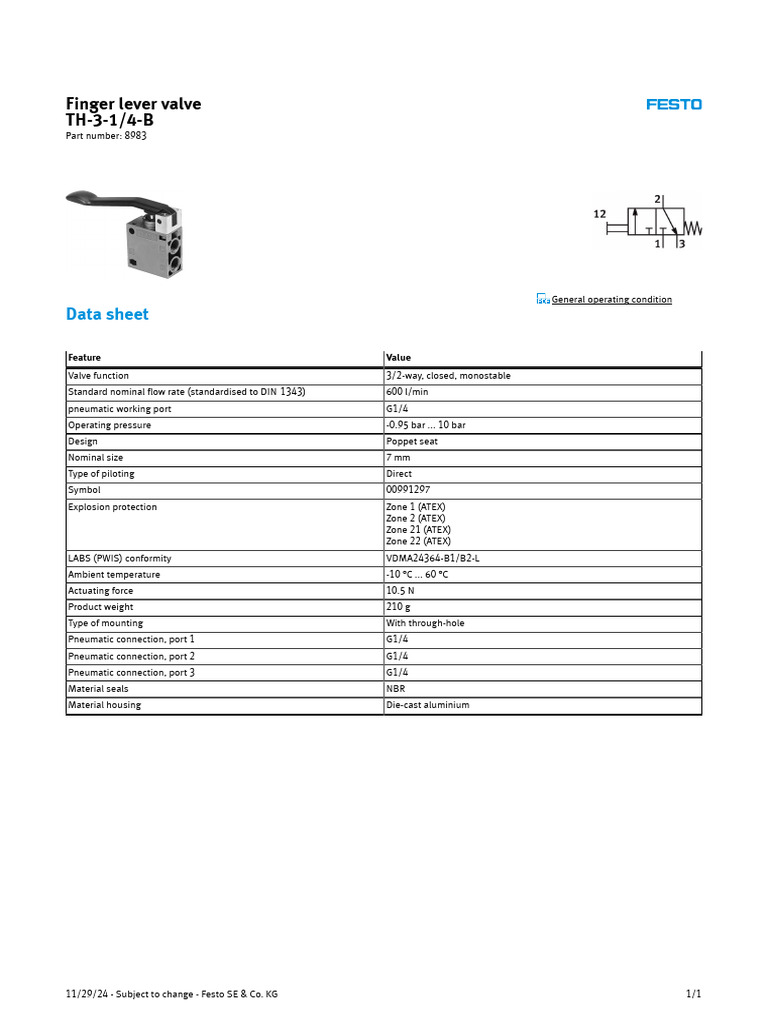 Finger lever valve
TH-3-1/4-B
Part number: 8983

FESTO

12
2
1
3

General operating condition

Data sheet

| Feature | Value |
|---|---|
| Valve function | 3/2-way, closed, monostable |
| Standard nominal flow rate (standardised to DIN 1343) | 600 l/min |
| pneumatic working port | G1/4 |
| Operating pressure | -0.95 bar ... 10 bar |
| Design | Poppet seat |
| Nominal size | 7 mm |
| Type of piloting | Direct |
| Symbol | 00991297 |
| Explosion protection | Zone 1 (ATEX) Zone 2 (ATEX) Zone 21 (ATEX) Zone 22 (ATEX) |
| LABS (PWIS) conformity | VDMA24364-B1/B2-L |
| Ambient temperature | -10 °C ... 60 °C |
| Actuating force | 10.5 N |
| Product weight | 210 g |
| Type of mounting | With through-hole |
| Pneumatic connection, port 1 | G1/4 |
| Pneumatic connection, port 2 | G1/4 |
| Pneumatic connection, port 3 | G1/4 |
| Material seals | NBR |
| Material housing | Die-cast aluminium |

11/29/24 - Subject to change - Festo SE & Co. KG

1/1